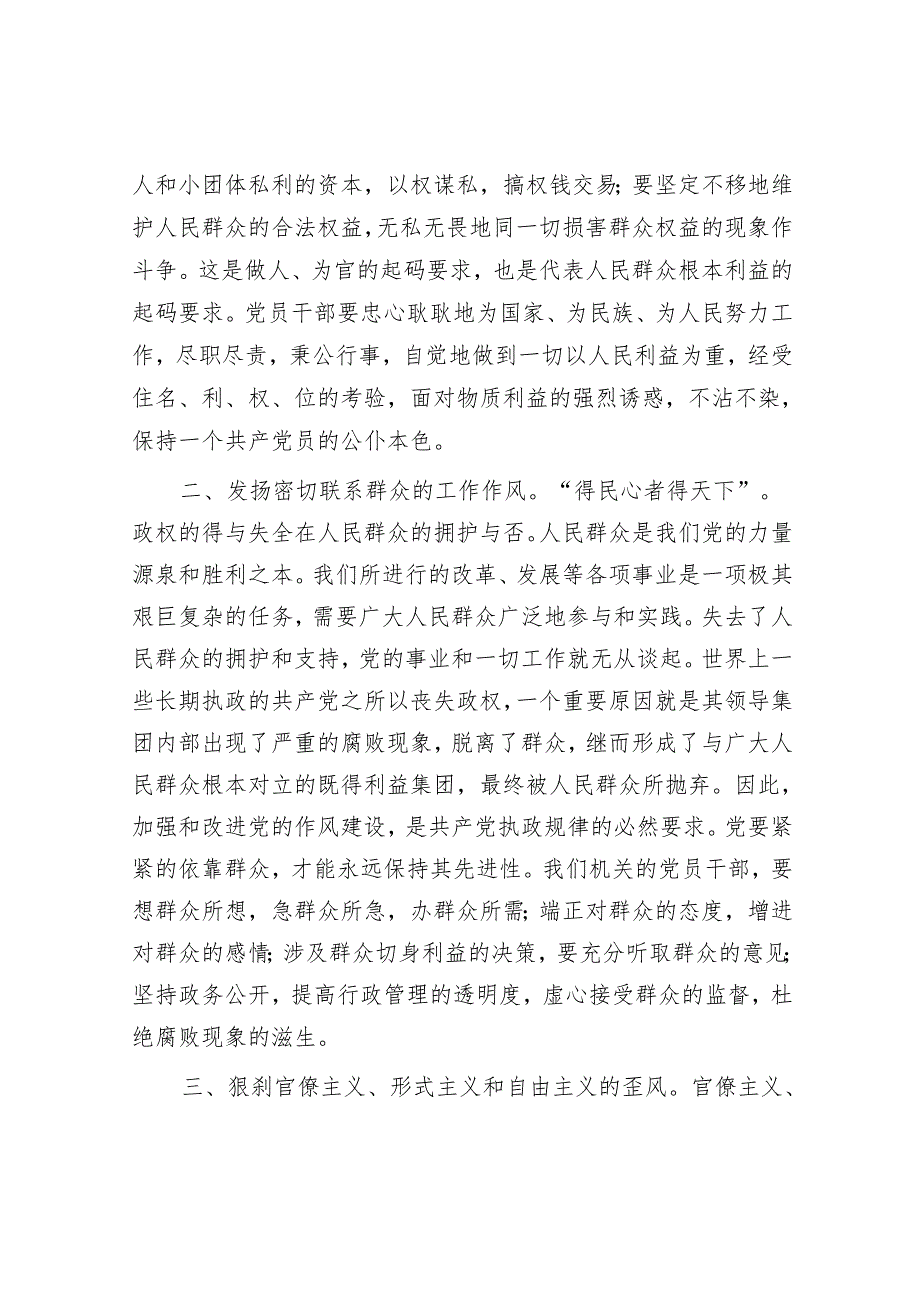 人和小团体私利的资本，以权谋私，搞权钱交易；要坚定不移地维护人民群众的合法权益，无私无畏地同一切损害群众权益的现象作斗争。这是做人、为官的起码要求，也是代表人民群众根本利益的起码要求。党员干部要忠心耿耿地为国家、为民族、为人民努力工作，尽职尽责，秉公行事，自觉地做到一切以人民利益为重，经受住名、利、权、位的考验，面对物质利益的强烈诱惑，不沾不染，保持一个共产党员的公仆本色。

二、发扬密切联系群众的工作作风。“得民心者得天下”。政权的得与失全在人民群众的拥护与否。人民群众是我们党的力量源泉和胜利之本。我们所进行的改革、发展等各项事业是一项极其艰巨复杂的任务，需要广大人民群众广泛地参与和实践。失去了人民群众的拥护和支持，党的事业和一切工作就无从谈起。世界上一些长期执政的共产党之所以丧失政权，一个重要原因就是其领导集团内部出现了严重的腐败现象，脱离了群众，继而形成了与广大人民群众根本对立的既得利益集团，最终被人民群众所抛弃。因此，加强和改进党的作风建设，是共产党执政规律的必然要求。党要紧紧的依靠群众，才能永远保持其先进性。我们机关的党员干部，要想群众所想，急群众所急，办群众所需；端正对群众的态度，增进对群众的感情；涉及群众切身利益的决策，要充分听取群众的意见；坚持政务公开，提高行政管理的透明度，虚心接受群众的监督，杜绝腐败现象的滋生。

三、狠刹官僚主义、形式主义和自由主义的歪风。官僚主义、